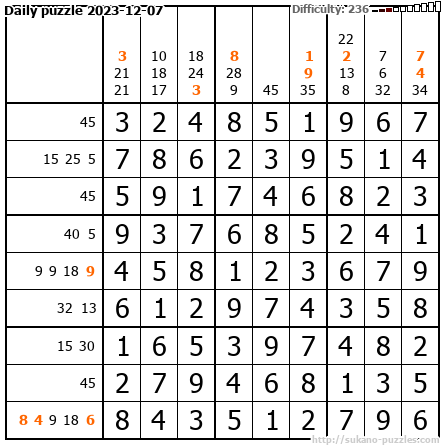 Daily puzzle 2023-12-07

Difficulty: 236

|  | 3 21 21 | 10 18 17 | 18 24 3 | 8 28 9 | 45 | 1 9 35 | 22 2 13 8 | 7 6 32 | 7 4 34 |
|---|---|---|---|---|---|---|---|---|---|
| 45 | 3 | 2 | 4 | 8 | 5 | 1 | 9 | 6 | 7 |
| 15 25 5 | 7 | 8 | 6 | 2 | 3 | 9 | 5 | 1 | 4 |
| 45 | 5 | 9 | 1 | 7 | 4 | 6 | 8 | 2 | 3 |
| 40 5 | 9 | 3 | 7 | 6 | 8 | 5 | 2 | 4 | 1 |
| 9 9 18 9 | 4 | 5 | 8 | 1 | 2 | 3 | 6 | 7 | 9 |
| 32 13 | 6 | 1 | 2 | 9 | 7 | 4 | 3 | 5 | 8 |
| 15 30 | 1 | 6 | 5 | 3 | 9 | 7 | 4 | 8 | 2 |
| 45 | 2 | 7 | 9 | 4 | 6 | 8 | 1 | 3 | 5 |
| 8 4 9 18 6 | 8 | 4 | 3 | 5 | 1 | 2 | 7 | 9 | 6 |

http://sukano-puzzles.com